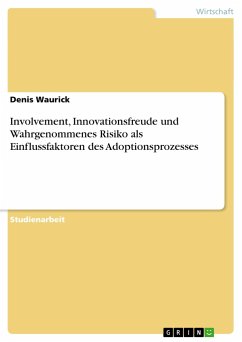 Wirtschaft

Denis Waurick

Involvement, Innovationsfreude und Wahrgenommenes Risiko als Einflussfaktoren des Adoptionsprozesses

Studienarbeit

GRIN